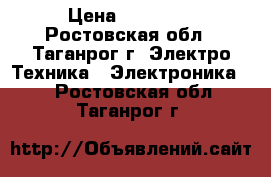 Цена
Ростовская обл
Таганрог г Электро
Техника Электроника
Ростовская обл
Таганрог г

http://Объявлений.сайт